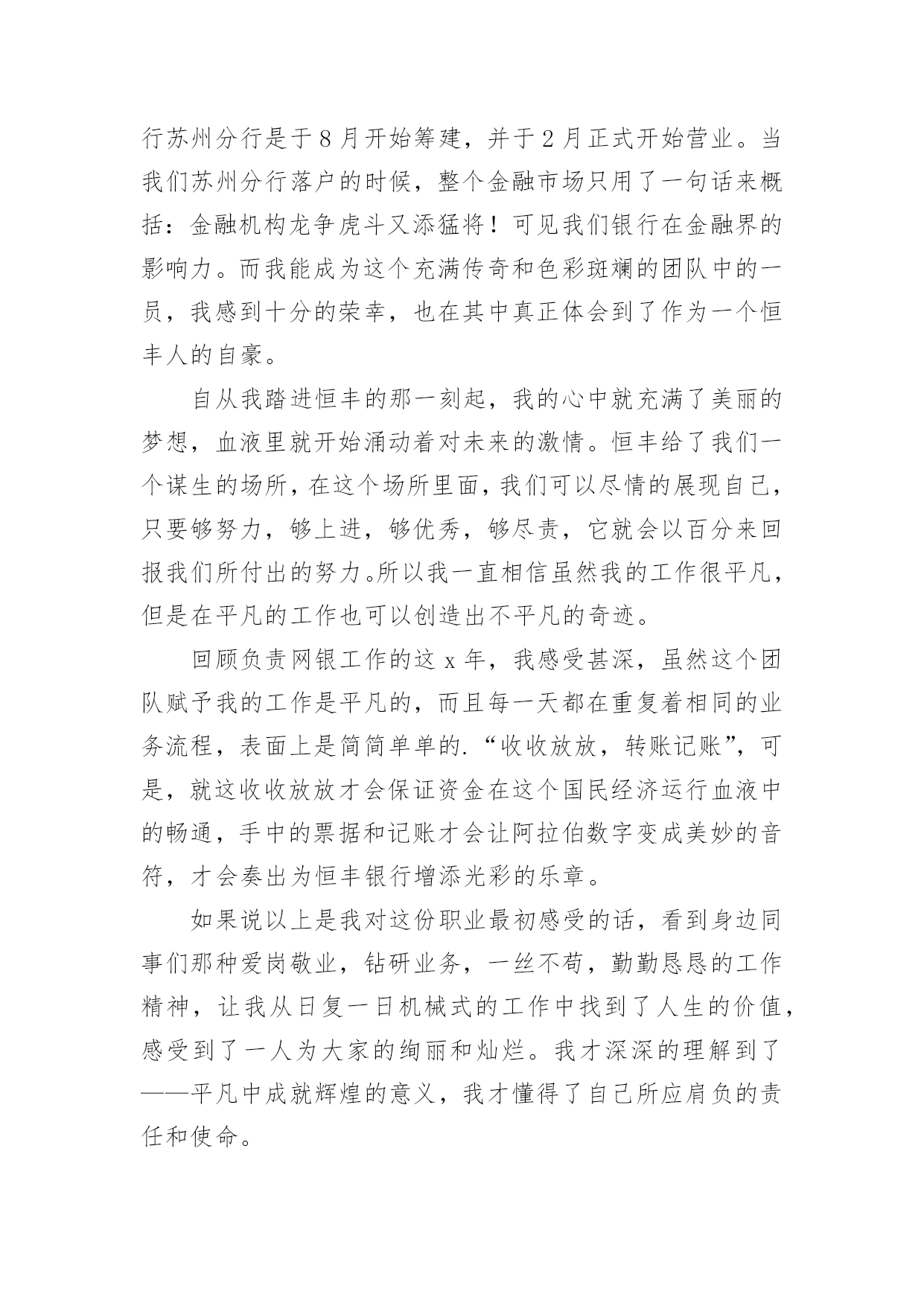 行苏州分行是于8月开始筹建，并于2月正式开始营业。当我们苏州分行落户的时候，整个金融市场只用了一句话来概括：金融机构龙争虎斗又添猛将！可见我们银行在金融界的影响力。而我能成为这个充满传奇和色彩斑斓的团队中的一员，我感到十分的荣幸，也在其中真正体会到了作为一个恒丰人的自豪。

自从我踏进恒丰的那一刻起，我的心中就充满了美丽的梦想，血液里就开始涌动着对未来的激情。恒丰给了我们一个谋生的场所，在这个场所里面，我们可以尽情的展现自己，只要够努力，够上进，够优秀，够尽责，它就会以百分来回报我们所付出的努力。所以我一直相信虽然我的工作很平凡，但是在平凡的工作也可以创造出不平凡的奇迹。

回顾负责网银工作的这x年，我感受甚深，虽然这个团队赋予我的工作是平凡的，而且每一天都在重复着相同的业务流程，表面上是简简单单的.“收收放放，转账记账”，可是，就这收收放放才会保证资金在这个国民经济运行血液中的畅通，手中的票据和记账才会让阿拉伯数字变成美妙的音符，才会奏出为恒丰银行增添光彩的乐章。

如果说以上是我对这份职业最初感受的话，看到身边同事们那种爱岗敬业，钻研业务，一丝不苟，勤勤恳恳的工作精神，让我从日复一日机械式的工作中找到了人生的价值，感受到了一人为大家的绚丽和灿烂。我才深深的理解到了——平凡中成就辉煌的意义，我才懂得了自己所应肩负的责任和使命。